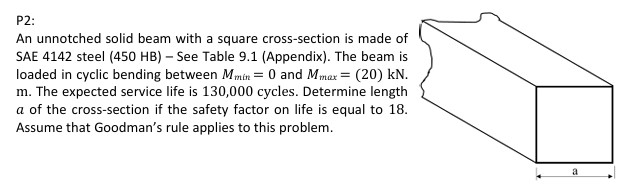 P2:

An unnotched solid beam with a square cross-section is made of SAE 4142 steel (450 HB) – See Table 9.1 (Appendix). The beam is loaded in cyclic bending between $M_{min} = 0$ and $M_{max} = (20)$ kN. m. The expected service life is 130,000 cycles. Determine length $a$ of the cross-section if the safety factor on life is equal to 18. Assume that Goodman's rule applies to this problem.

a